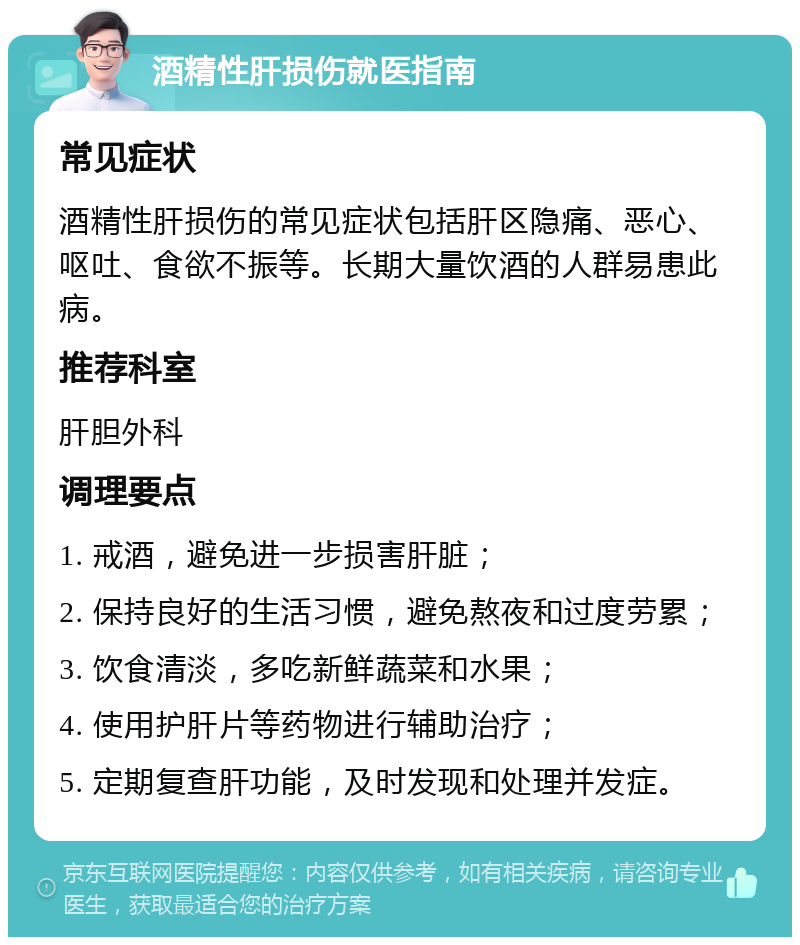 酒精性肝损伤就医指南

常见症状

酒精性肝损伤的常见症状包括肝区隐痛、恶心、呕吐、食欲不振等。长期大量饮酒的人群易患此病。

推荐科室

肝胆外科

调理要点

1. 戒酒，避免进一步损害肝脏；

2. 保持良好的生活习惯，避免熬夜和过度劳累；

3. 饮食清淡，多吃新鲜蔬菜和水果；

4. 使用护肝片等药物进行辅助治疗；

5. 定期复查肝功能，及时发现和处理并发症。

京东互联网医院提醒您：内容仅供参考，如有相关疾病，请咨询专业医生，获取最适合您的治疗方案